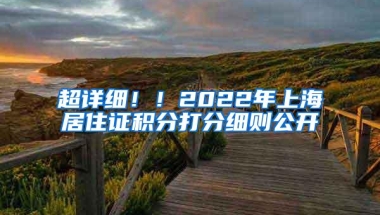 超详细！！2022年上海居住证积分打分细则公开